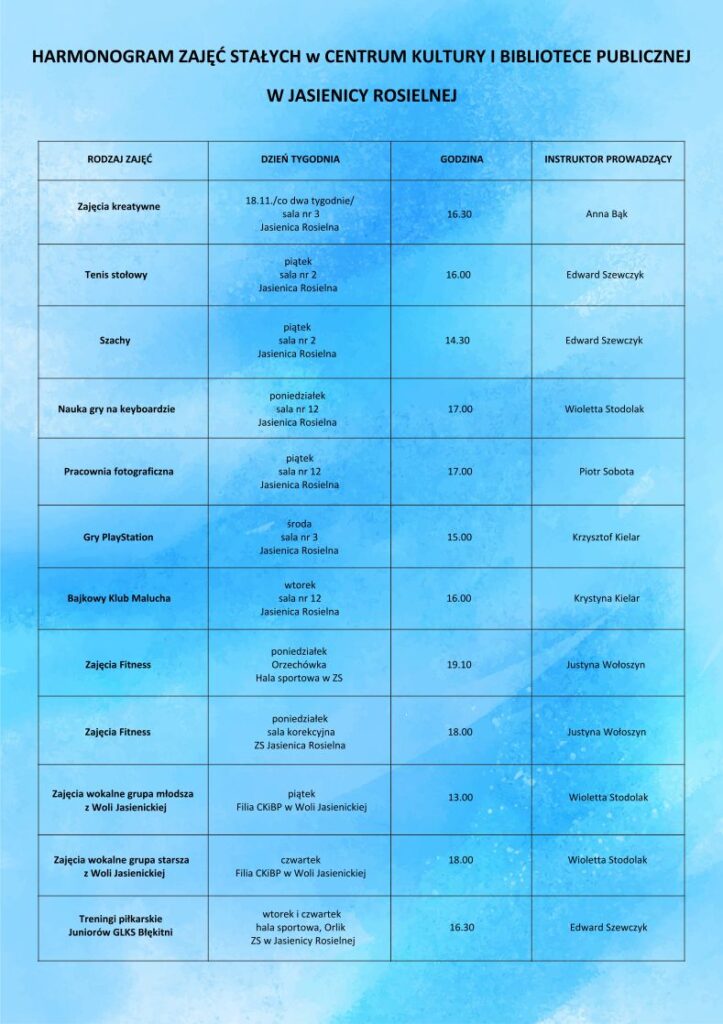 HARMONOGRAM ZAJĘĆ STAŁYCH w CENTRUM KULTURY I BIBLIOTECE PUBLICZNEJ

W JASIENICY ROSIELNEJ

| RODZAJ ZAJĘĆ | DZIEŃ TYGODNIA | GODZINA | INSTRUKTOR PROWADZĄCY |
|---|---|---|---|
| Zajęcia kreatywne | 18.11./co dwa tygodnie/ sala nr 3 Jasienica Rosielna | 16.30 | Anna Bąk |
| Tenis stołowy | piątek sala nr 2 Jasienica Rosielna | 16.00 | Edward Szewczyk |
| Szachy | piątek sala nr 2 Jasienica Rosielna | 14.30 | Edward Szewczyk |
| Nauka gry na keyboardzie | poniedziałek sala nr 12 Jasienica Rosielna | 17.00 | Wioletta Stodolak |
| Pracownia fotograficzna | piątek sala nr 12 Jasienica Rosielna | 17.00 | Piotr Sobota |
| Gry PlayStation | środa sala nr 3 Jasienica Rosielna | 15.00 | Krzysztof Kielar |
| Bajkowy Klub Malucha | wtorek sala nr 12 Jasienica Rosielna | 16.00 | Krystyna Kielar |
| Zajęcia Fitness | poniedziałek Orzechówka Hala sportowa w ZS | 19.10 | Justyna Wołoszyn |
| Zajęcia Fitness | poniedziałek sala korekcyjna ZS Jasienica Rosielna | 18.00 | Justyna Wołoszyn |
| Zajęcia wokalne grupa młodsza z Woli Jasienickiej | piątek Filia CKiBP w Woli Jasienickiej | 13.00 | Wioletta Stodolak |
| Zajęcia wokalne grupa starsza z Woli Jasienickiej | czwartek Filia CKiBP w Woli Jasienickiej | 18.00 | Wioletta Stodolak |
| Treningi piłkarskie Juniorów GLKS Błękitni | wtorek i czwartek hala sportowa, Orlik ZS w Jasienicy Rosielnej | 16.30 | Edward Szewczyk |